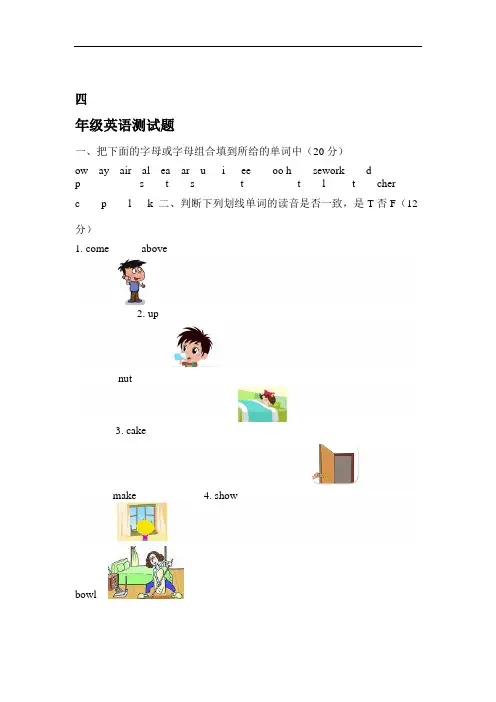 四

年级英语测试题

一、把下面的字母或字母组合填到所给的单词中（20 分）

ow ay air al ea ar u i ee oo h sework d

p s t s t t l t cher

c p l k 二、判断下列划线单词的读音是否一致，是 T 否 F（12 分）

1. come above

2. up

nut

3. cake

make 4. show

bowl